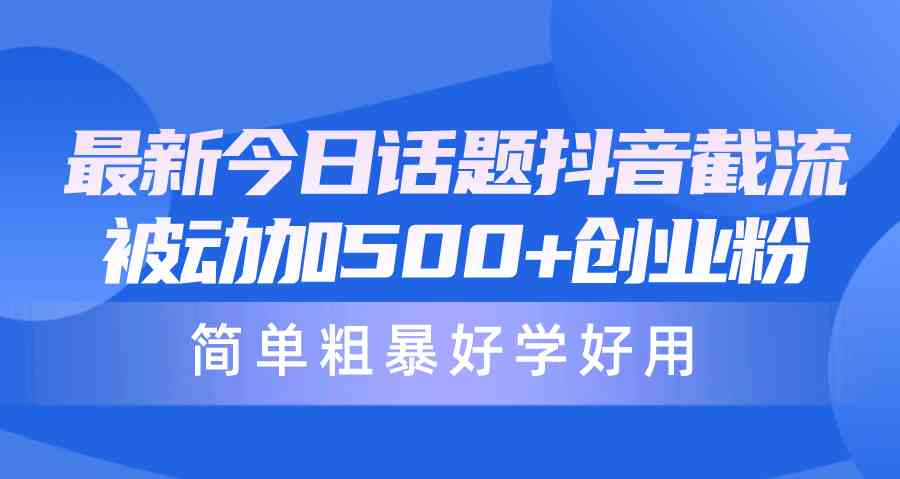 最新今日话题抖音截流
被动加500+创业粉

简单粗暴好学好用